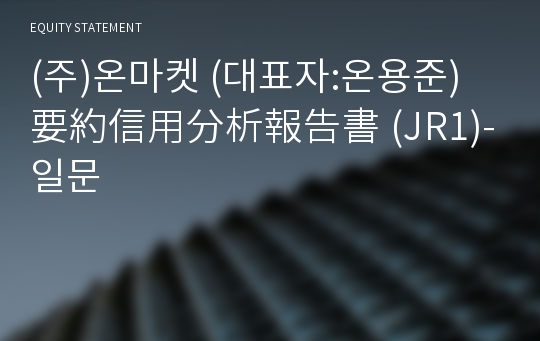 EQUITY STATEMENT

(주)온마켓 (대표자:온용준) 要約信用分析報告書 (JR1)-일문